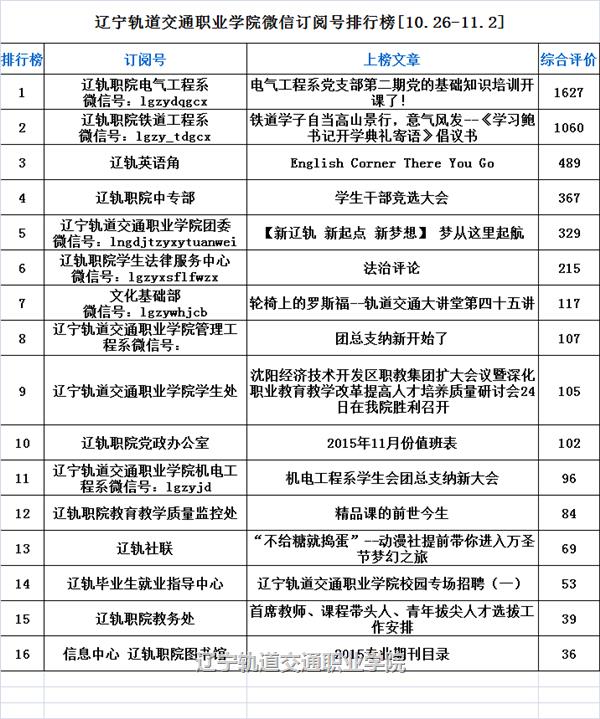 辽宁轨道交通职业学院微信订阅号排行榜[10.26-11.2]

| 排行榜 | 订阅号 | 上榜文章 | 综合评价 |
|---|---|---|---|
| 1 | 辽轨职院电气工程系 微信号：lgzydqgcx | 电气工程系党支部第二期党的基础知识培训开课了！ | 1627 |
| 2 | 辽轨职院铁道工程系 微信号：lgzy_tdgcx | 铁道学子自当高山景行，意气风发--《学习鲍书记开学典礼寄语》倡议书 | 1060 |
| 3 | 辽轨英语角 | English Corner There You Go | 489 |
| 4 | 辽轨职院中专部 | 学生干部竞选大会 | 367 |
| 5 | 辽宁轨道交通职业学院团委 微信号：lngdjtzyxytuanwei | 【新辽轨 新起点 新梦想】 梦从这里起航 | 329 |
| 6 | 辽轨职院学生法律服务中心 微信号：lgzyxsflfwzx | 法治评论 | 215 |
| 7 | 文化基础部 微信号：lgzywhjcb | 轮椅上的罗斯福--轨道交通大讲堂第四十五讲 | 117 |
| 8 | 辽宁轨道交通职业学院管理工程系微信号： | 团总支纳新开始了 | 107 |
| 9 | 辽宁轨道交通职业学院学生处 | 沈阳经济技术开发区职教集团扩大会议暨深化职业教育教学改革提高人才培养质量研讨会24日在我院胜利召开 | 105 |
| 10 | 辽轨职院党政办公室 | 2015年11月份值班表 | 102 |
| 11 | 辽宁轨道交通职业学院机电工程系微信号：lgzyjd | 机电工程系学生会团总支纳新大会 | 96 |
| 12 | 辽轨职院教育教学质量监控处 | 精品课的前世今生 | 84 |
| 13 | 辽轨社联 | “不给糖就捣蛋”--动漫社提前带你进入万圣节梦幻之旅 | 69 |
| 14 | 辽轨毕业生就业指导中心 | 辽宁轨道交通职业学院校园专场招聘（一） | 53 |
| 15 | 辽轨职院教务处 | 首席教师、课程带头人、青年拔尖人才选拔工作安排 | 39 |
| 16 | 信息中心 辽轨职院图书馆 | 2015专业期刊目录 | 36 |

辽宁轨道交通职业学院